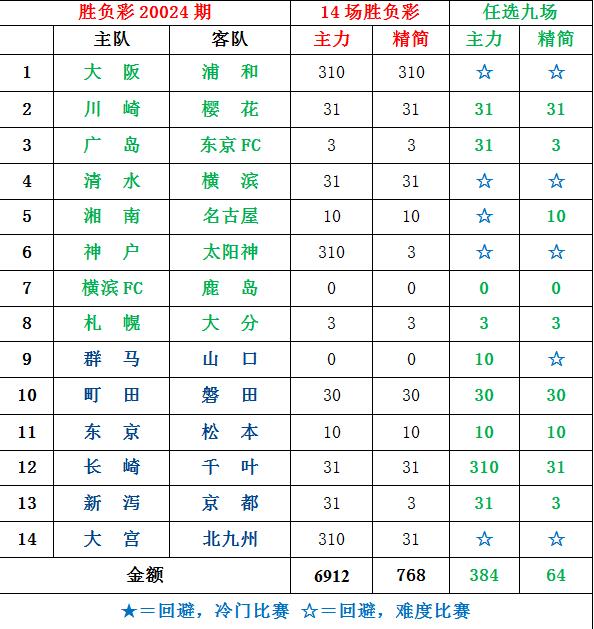 | 胜负彩 20024 期 | | | 14 场胜负彩 | | 任选九场 | |
|---|---|---|---|---|---|---|
| | 主队 | 客队 | 主力 | 精简 | 主力 | 精简 |
| 1 | 大　阪 | 浦　和 | 310 | 310 | ☆ | ☆ |
| 2 | 川　崎 | 樱　花 | 31 | 31 | 31 | 31 |
| 3 | 广　岛 | 东京 FC | 3 | 3 | 31 | 3 |
| 4 | 清　水 | 横　滨 | 31 | 31 | ☆ | ☆ |
| 5 | 湘　南 | 名古屋 | 10 | 10 | ☆ | 10 |
| 6 | 神　户 | 太阳神 | 310 | 3 | ☆ | ☆ |
| 7 | 横滨 FC | 鹿　岛 | 0 | 0 | 0 | 0 |
| 8 | 札　幌 | 大　分 | 3 | 3 | 3 | 3 |
| 9 | 群　马 | 山　口 | 0 | 0 | 10 | ☆ |
| 10 | 町　田 | 磐　田 | 30 | 30 | 30 | 30 |
| 11 | 东　京 | 松　本 | 10 | 10 | 10 | 10 |
| 12 | 长　崎 | 千　叶 | 31 | 31 | 310 | 31 |
| 13 | 新　泻 | 京　都 | 31 | 3 | 31 | 3 |
| 14 | 大　宫 | 北九州 | 310 | 31 | ☆ | ☆ |
| 金额 | | | 6912 | 768 | 384 | 64 |

★＝回避，冷门比赛 ☆＝回避，难度比赛